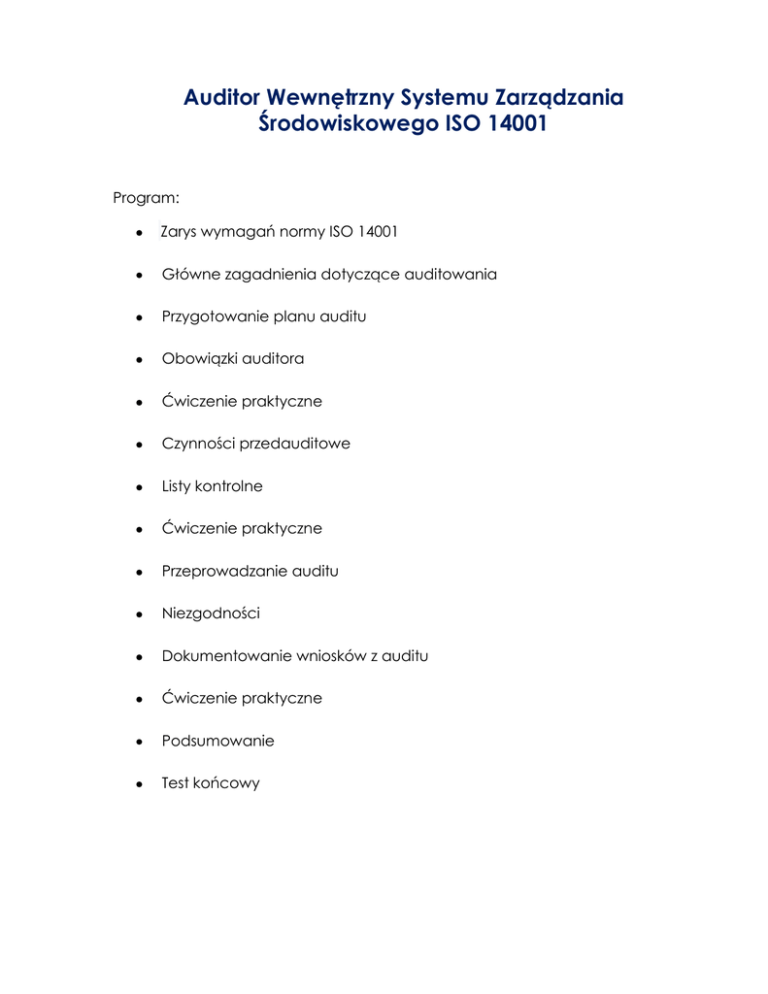 Auditor Wewnętrzny Systemu Zarządzania Środowiskowego ISO 14001

Program:

- Zarys wymagań normy ISO 14001
- Główne zagadnienia dotyczące auditowania
- Przygotowanie planu auditu
- Obowiązki auditora
- Ćwiczenie praktyczne
- Czynności przedauditowe
- Listy kontrolne
- Ćwiczenie praktyczne
- Przeprowadzanie auditu
- Niezgodności
- Dokumentowanie wniosków z auditu
- Ćwiczenie praktyczne
- Podsumowanie
- Test końcowy